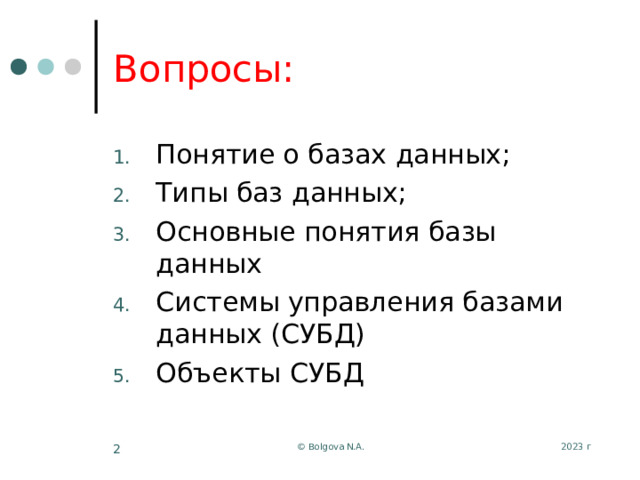 Вопросы:

1. Понятие о базах данных;
2. Типы баз данных;
3. Основные понятия базы данных
4. Системы управления базами данных (СУБД)
5. Объекты СУБД

2

© Bolgova N.A.

2023 г